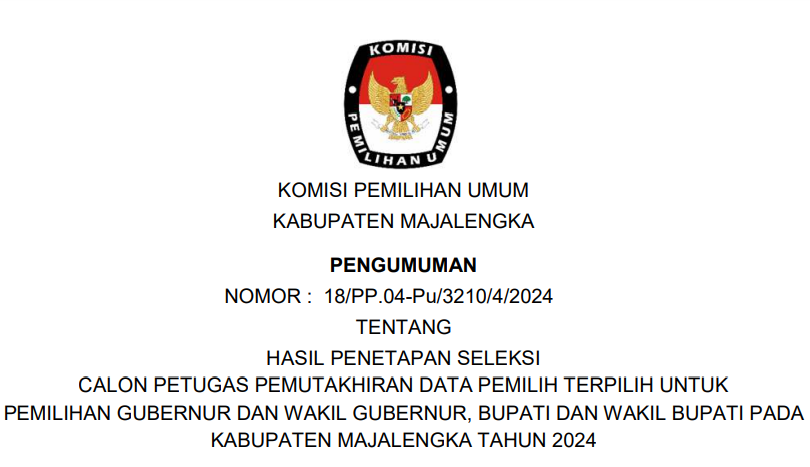 KOMISI
PEMILIHAN UMUM

KOMISI PEMILIHAN UMUM
KABUPATEN MAJALENGKA

PENGUMUMAN
NOMOR : 18/PP.04-Pu/3210/4/2024
TENTANG
HASIL PENETAPAN SELEKSI
CALON PETUGAS PEMUTAKHIRAN DATA PEMILIH TERPILIH UNTUK
PEMILIHAN GUBERNUR DAN WAKIL GUBERNUR, BUPATI DAN WAKIL BUPATI PADA
KABUPATEN MAJALENGKA TAHUN 2024